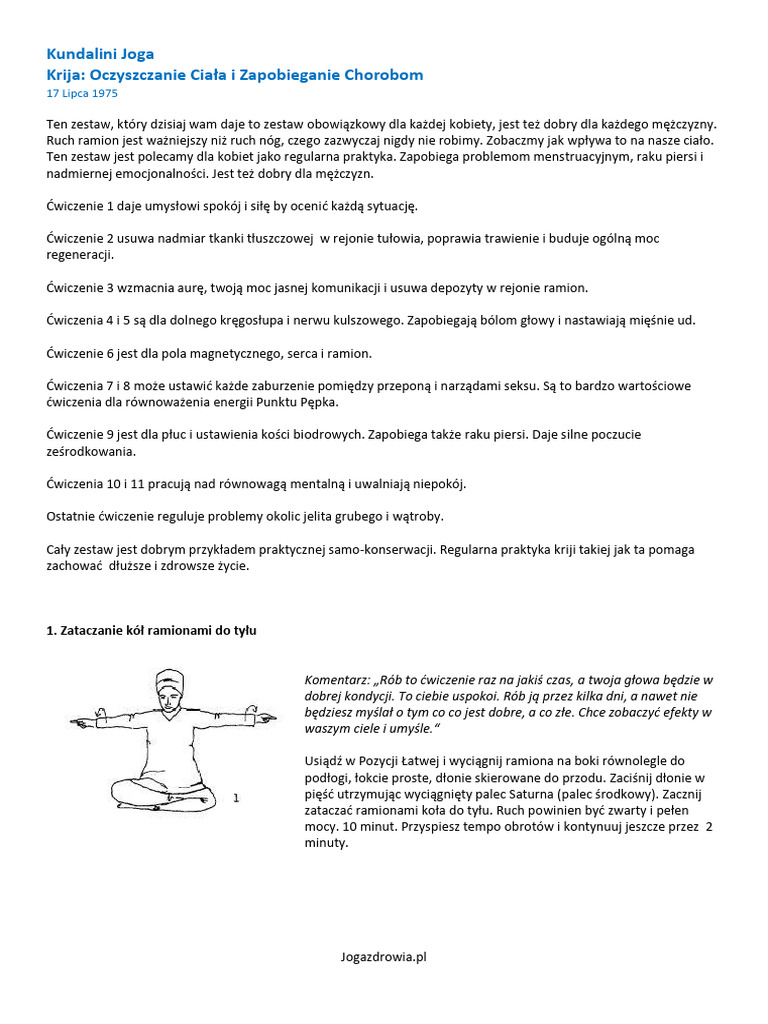 Kundalini Joga
Krija: Oczyszczanie Ciała i Zapobieganie Chorobom
17 Lipca 1975

Ten zestaw, który dzisiaj wam daje to zestaw obowiązkowy dla każdej kobiety, jest też dobry dla każdego mężczyzny. Ruch ramion jest ważniejszy niż ruch nóg, czego zazwyczaj nigdy nie robimy. Zobaczmy jak wpływa to na nasze ciało. Ten zestaw jest polecamy dla kobiet jako regularna praktyka. Zapobiega problemom menstruacyjnym, raku piersi i nadmiernej emocjonalności. Jest też dobry dla mężczyzn.

Ćwiczenie 1 daje umysłowi spokój i siłę by ocenić każdą sytuację.

Ćwiczenie 2 usuwa nadmiar tkanki tłuszczowej w rejonie tułowia, poprawia trawienie i buduje ogólną moc regeneracji.

Ćwiczenie 3 wzmacnia aurę, twoją moc jasnej komunikacji i usuwa depozyty w rejonie ramion.

Ćwiczenia 4 i 5 są dla dolnego kręgosłupa i nerwu kulszowego. Zapobiegają bólom głowy i nastawiają mięśnie ud.

Ćwiczenie 6 jest dla pola magnetycznego, serca i ramion.

Ćwiczenia 7 i 8 może ustawić każde zaburzenie pomiędzy przeponą i narządami seksu. Są to bardzo wartościowe ćwiczenia dla równoważenia energii Punktu Pępka.

Ćwiczenie 9 jest dla płuc i ustawienia kości biodrowych. Zapobiega także raku piersi. Daje silne poczucie ześrodkowania.

Ćwiczenia 10 i 11 pracują nad równowagą mentalną i uwalniają niepokój.

Ostatnie ćwiczenie reguluje problemy okolic jelita grubego i wątroby.

Cały zestaw jest dobrym przykładem praktycznej samo-konserwacji. Regularna praktyka kriji takiej jak ta pomaga zachować dłuższe i zdrowsze życie.

1. Zataczanie kół ramionami do tyłu

1

Komentarz: „Rób to ćwiczenie raz na jakiś czas, a twoja głowa będzie w dobrej kondycji. To ciebie uspokoi. Rób ją przez kilka dni, a nawet nie będziesz myślał o tym co co jest dobre, a co złe. Chce zobaczyć efekty w waszym ciele i umyśle."

Usiądź w Pozycji Łatwej i wyciągnij ramiona na boki równolegle do podłogi, łokcie proste, dłonie skierowane do przodu. Zaciśnij dłonie w pięść utrzymując wyciągnięty palec Saturna (palec środkowy). Zacznij zataczać ramionami koła do tyłu. Ruch powinien być zwarty i pełen mocy. 10 minut. Przyspiesz tempo obrotów i kontynuuj jeszcze przez 2 minuty.

Jogazdrowia.pl